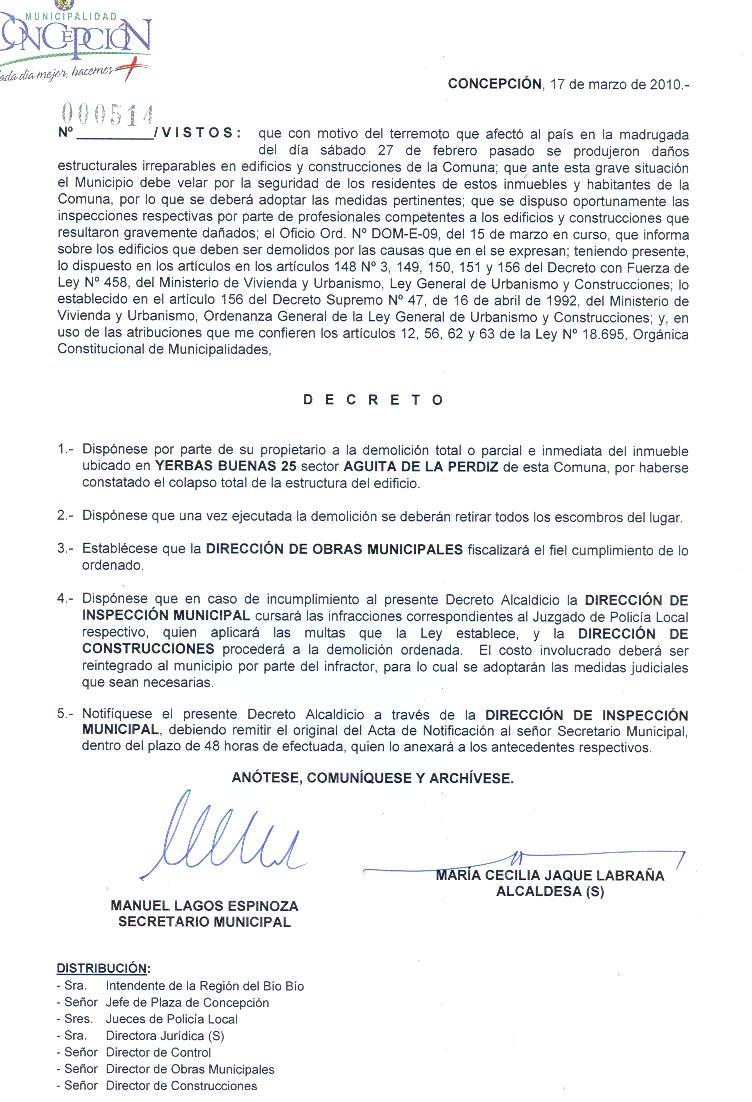 MUNICIPALIDAD
CONCEPCIÓN
cada día mejor, hacemos +

CONCEPCIÓN, 17 de marzo de 2010.-

000514
Nº __________/VISTOS: que con motivo del terremoto que afectó al país en la madrugada del día sábado 27 de febrero pasado se produjeron daños estructurales irreparables en edificios y construcciones de la Comuna; que ante esta grave situación el Municipio debe velar por la seguridad de los residentes de estos inmuebles y habitantes de la Comuna, por lo que se deberá adoptar las medidas pertinentes; que se dispuso oportunamente las inspecciones respectivas por parte de profesionales competentes a los edificios y construcciones que resultaron gravemente dañados; el Oficio Ord. Nº DOM-E-09, del 15 de marzo en curso, que informa sobre los edificios que deben ser demolidos por las causas que en el se expresan; teniendo presente, lo dispuesto en los artículos en los artículos 148 Nº 3, 149, 150, 151 y 156 del Decreto con Fuerza de Ley Nº 458, del Ministerio de Vivienda y Urbanismo, Ley General de Urbanismo y Construcciones; lo establecido en el artículo 156 del Decreto Supremo Nº 47, de 16 de abril de 1992, del Ministerio de Vivienda y Urbanismo, Ordenanza General de la Ley General de Urbanismo y Construcciones; y, en uso de las atribuciones que me confieren los artículos 12, 56, 62 y 63 de la Ley Nº 18.695, Orgánica Constitucional de Municipalidades,

D E C R E T O

1.- Dispónese por parte de su propietario a la demolición total o parcial e inmediata del inmueble ubicado en YERBAS BUENAS 25 sector AGUITA DE LA PERDIZ de esta Comuna, por haberse constatado el colapso total de la estructura del edificio.

2.- Dispónese que una vez ejecutada la demolición se deberán retirar todos los escombros del lugar.

3.- Establécese que la DIRECCIÓN DE OBRAS MUNICIPALES fiscalizará el fiel cumplimiento de lo ordenado.

4.- Dispónese que en caso de incumplimiento al presente Decreto Alcaldicio la DIRECCIÓN DE INSPECCIÓN MUNICIPAL cursará las infracciones correspondientes al Juzgado de Policía Local respectivo, quien aplicará las multas que la Ley establece, y la DIRECCIÓN DE CONSTRUCCIONES procederá a la demolición ordenada. El costo involucrado deberá ser reintegrado al municipio por parte del infractor, para lo cual se adoptarán las medidas judiciales que sean necesarias.

5.- Notifíquese el presente Decreto Alcaldicio a través de la DIRECCIÓN DE INSPECCIÓN MUNICIPAL, debiendo remitir el original del Acta de Notificación al señor Secretario Municipal, dentro del plazo de 48 horas de efectuada, quien lo anexará a los antecedentes respectivos.

ANÓTESE, COMUNÍQUESE Y ARCHÍVESE.

MANUEL LAGOS ESPINOZA
SECRETARIO MUNICIPAL

MARÍA CECILIA JAQUE LABRAÑA
ALCALDESA (S)

DISTRIBUCIÓN:
- Sra. Intendente de la Región del Bío Bío
- Señor Jefe de Plaza de Concepción
- Sres. Jueces de Policía Local
- Sra. Directora Jurídica (S)
- Señor Director de Control
- Señor Director de Obras Municipales
- Señor Director de Construcciones